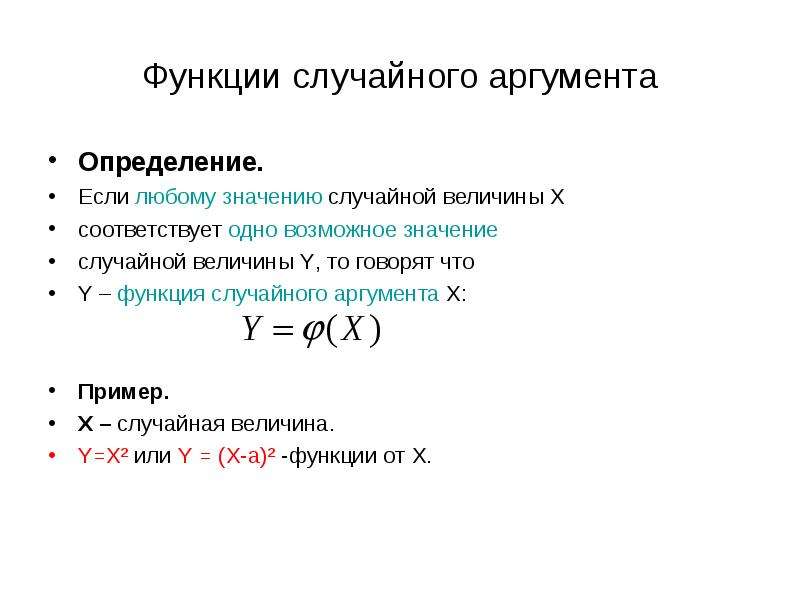 Функции случайного аргумента

• Определение.
• Если любому значению случайной величины X
• соответствует одно возможное значение
• случайной величины Y, то говорят что
• Y – функция случайного аргумента X:

$Y = \varphi(X)$

• Пример.
• X – случайная величина.
• $Y=X^2$ или $Y = (X-a)^2$ -функции от X.